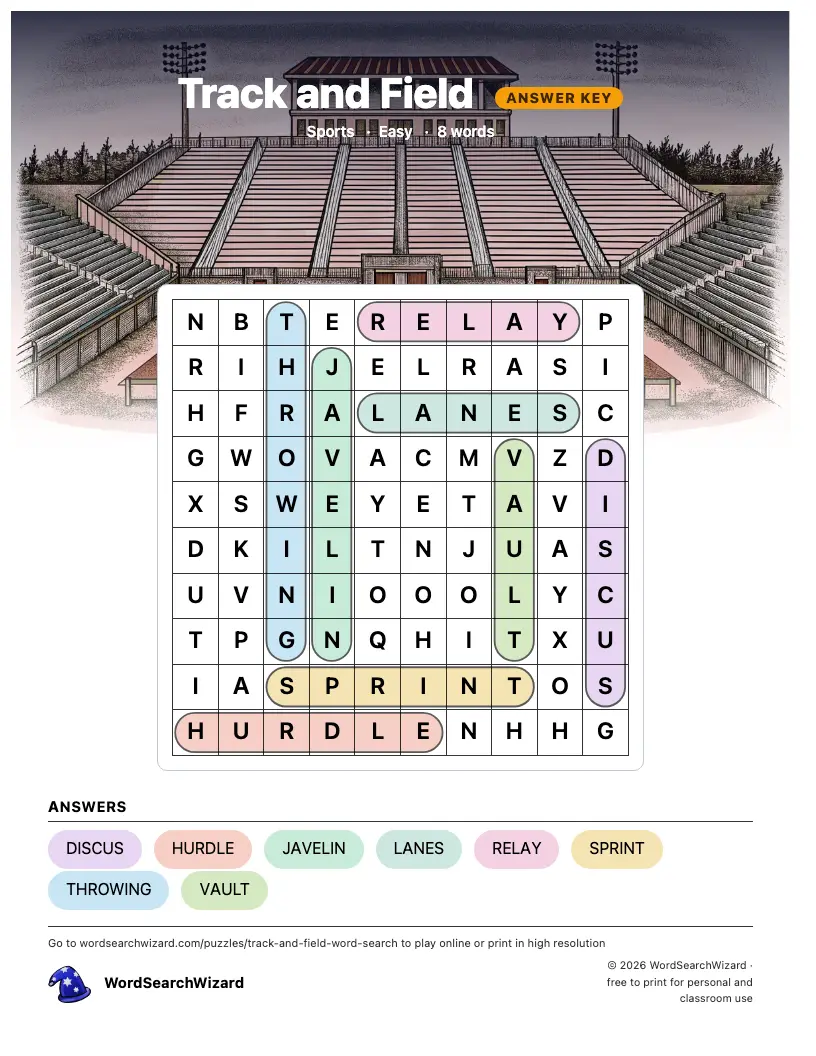 Track and Field ANSWER KEY

Sports · Easy · 8 words

| N | B | T | E | R | E | L | A | Y | P |
|---|---|---|---|---|---|---|---|---|---|
| R | I | H | J | E | L | R | A | S | I |
| H | F | R | A | L | A | N | E | S | C |
| G | W | O | V | A | C | M | V | Z | D |
| X | S | W | E | Y | E | T | A | V | I |
| D | K | I | L | T | N | J | U | A | S |
| U | V | N | I | O | O | O | L | Y | C |
| T | P | G | N | Q | H | I | T | X | U |
| I | A | S | P | R | I | N | T | O | S |
| H | U | R | D | L | E | N | H | H | G |

ANSWERS

DISCUS HURDLE JAVELIN LANES RELAY SPRINT THROWING VAULT

Go to wordsearchwizard.com/puzzles/track-and-field-word-search to play online or print in high resolution

WordSearchWizard

© 2026 WordSearchWizard · free to print for personal and classroom use